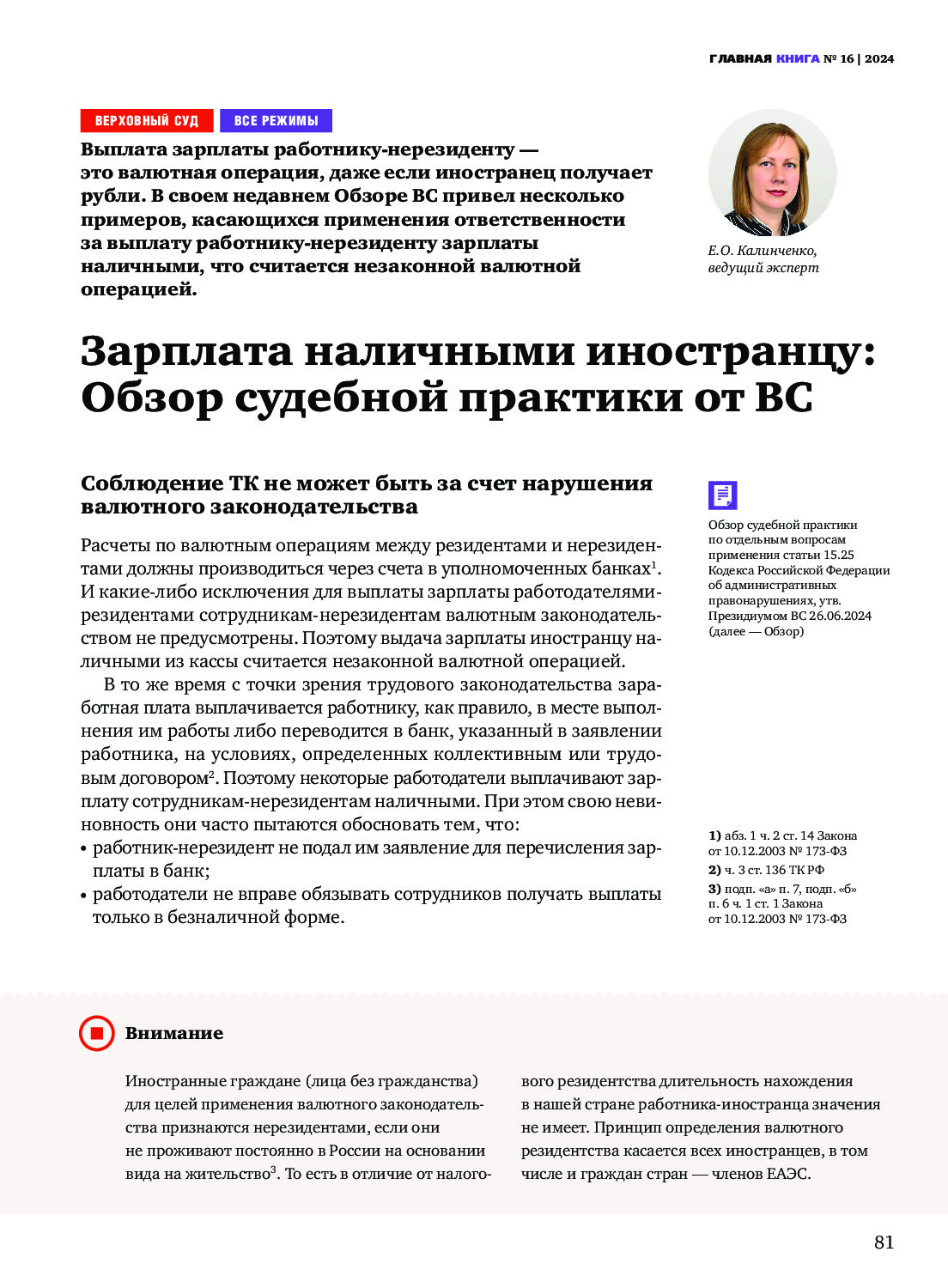 ГЛАВНАЯ КНИГА № 16 | 2024

ВЕРХОВНЫЙ СУД ВСЕ РЕЖИМЫ

Выплата зарплаты работнику-нерезиденту — это валютная операция, даже если иностранец получает рубли. В своем недавнем Обзоре ВС привел несколько примеров, касающихся применения ответственности за выплату работнику-нерезиденту зарплаты наличными, что считается незаконной валютной операцией.

Е.О. Калинченко, ведущий эксперт

Зарплата наличными иностранцу: Обзор судебной практики от ВС

Соблюдение ТК не может быть за счет нарушения валютного законодательства

Расчеты по валютным операциям между резидентами и нерезидентами должны производиться через счета в уполномоченных банках$^1$. И какие-либо исключения для выплаты зарплаты работодателями-резидентами сотрудникам-нерезидентам валютным законодательством не предусмотрены. Поэтому выдача зарплаты иностранцу наличными из кассы считается незаконной валютной операцией.

В то же время с точки зрения трудового законодательства заработная плата выплачивается работнику, как правило, в месте выполнения им работы либо переводится в банк, указанный в заявлении работника, на условиях, определенных коллективным или трудовым договором$^2$. Поэтому некоторые работодатели выплачивают зарплату сотрудникам-нерезидентам наличными. При этом свою невиновность они часто пытаются обосновать тем, что:
• работник-нерезидент не подал им заявление для перечисления зарплаты в банк;
• работодатели не вправе обязывать сотрудников получать выплаты только в безналичной форме.

Обзор судебной практики по отдельным вопросам применения статьи 15.25 Кодекса Российской Федерации об административных правонарушениях, утв. Президиумом ВС 26.06.2024 (далее — Обзор)

1) абз. 1 ч. 2 ст. 14 Закона от 10.12.2003 № 173-ФЗ
2) ч. 3 ст. 136 ТК РФ
3) подп. «а» п. 7, подп. «б» п. 6 ч. 1 ст. 1 Закона от 10.12.2003 № 173-ФЗ

Внимание

Иностранные граждане (лица без гражданства) для целей применения валютного законодательства признаются нерезидентами, если они не проживают постоянно в России на основании вида на жительство$^3$. То есть в отличие от налогового резидентства длительность нахождения в нашей стране работника-иностранца значения не имеет. Принцип определения валютного резидентства касается всех иностранцев, в том числе и граждан стран — членов ЕАЭС.

81